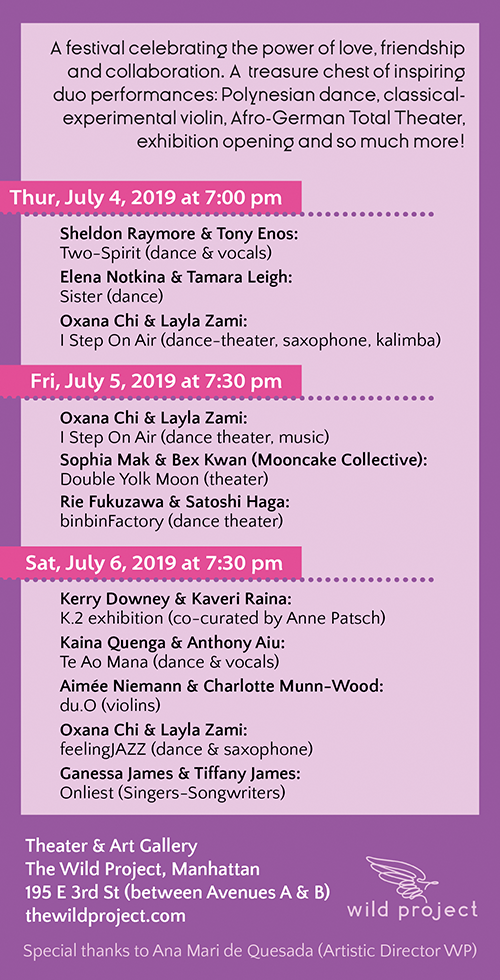 A festival celebrating the power of love, friendship and collaboration. A treasure chest of inspiring duo performances: Polynesian dance, classical-experimental violin, Afro-German Total Theater, exhibition opening and so much more!

Thur, July 4, 2019 at 7:00 pm

Sheldon Raymore & Tony Enos:
Two-Spirit (dance & vocals)

Elena Notkina & Tamara Leigh:
Sister (dance)

Oxana Chi & Layla Zami:
I Step On Air (dance-theater, saxophone, kalimba)

Fri, July 5, 2019 at 7:30 pm

Oxana Chi & Layla Zami:
I Step On Air (dance theater, music)

Sophia Mak & Bex Kwan (Mooncake Collective):
Double Yolk Moon (theater)

Rie Fukuzawa & Satoshi Haga:
binbinFactory (dance theater)

Sat, July 6, 2019 at 7:30 pm

Kerry Downey & Kaveri Raina:
K.2 exhibition (co-curated by Anne Patsch)

Kaina Quenga & Anthony Aiu:
Te Ao Mana (dance & vocals)

Aimée Niemann & Charlotte Munn-Wood:
du.O (violins)

Oxana Chi & Layla Zami:
feelingJAZZ (dance & saxophone)

Ganessa James & Tiffany James:
Onliest (Singers-Songwriters)

Theater & Art Gallery
The Wild Project, Manhattan
195 E 3rd St (between Avenues A & B)
thewildproject.com

wild project

Special thanks to Ana Mari de Quesada (Artistic Director WP)